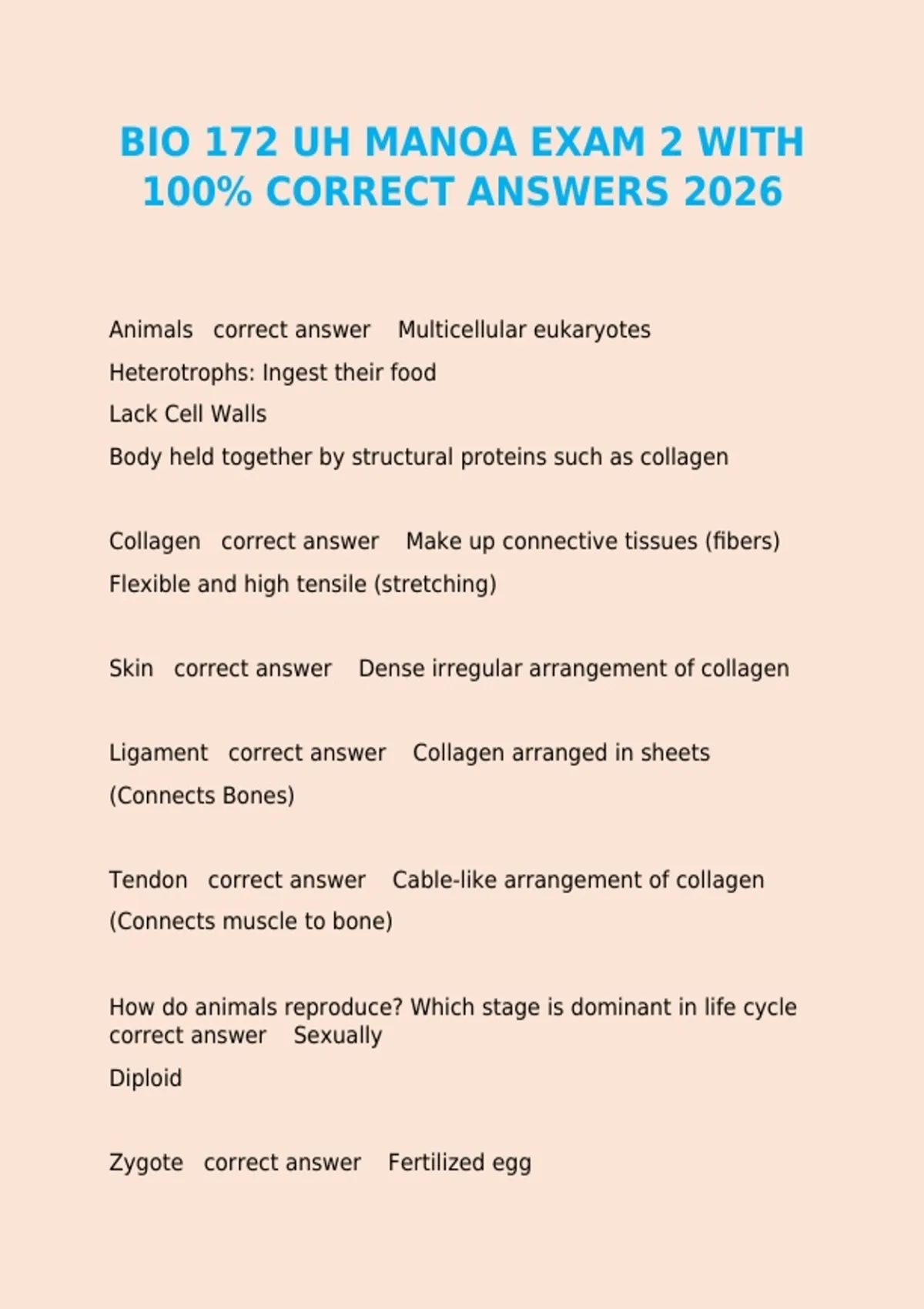 BIO 172 UH MANOA EXAM 2 WITH 100% CORRECT ANSWERS 2026

Animals correct answer Multicellular eukaryotes
Heterotrophs: Ingest their food
Lack Cell Walls
Body held together by structural proteins such as collagen

Collagen correct answer Make up connective tissues (fibers)
Flexible and high tensile (stretching)

Skin correct answer Dense irregular arrangement of collagen

Ligament correct answer Collagen arranged in sheets
(Connects Bones)

Tendon correct answer Cable-like arrangement of collagen
(Connects muscle to bone)

How do animals reproduce? Which stage is dominant in life cycle correct answer Sexually
Diploid

Zygote correct answer Fertilized egg